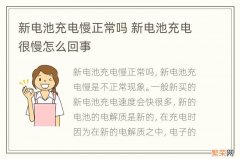 新电池充电慢正常吗 新电池充电很慢怎么回事

新电池充电慢正常吗，新电池充电慢是不正常现象。一般新买的新电池充电速度会快很多，新的电池的电解质是新的，在充电时因为在新的电解质之中，电子的

繁荣网